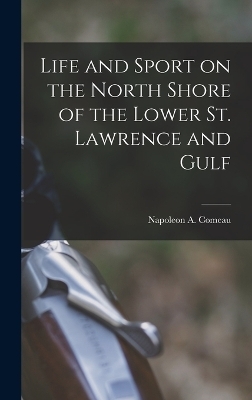 Life and Sport on the North Shore of the Lower St. Lawrence and Gulf

Napoleon A. Comeau